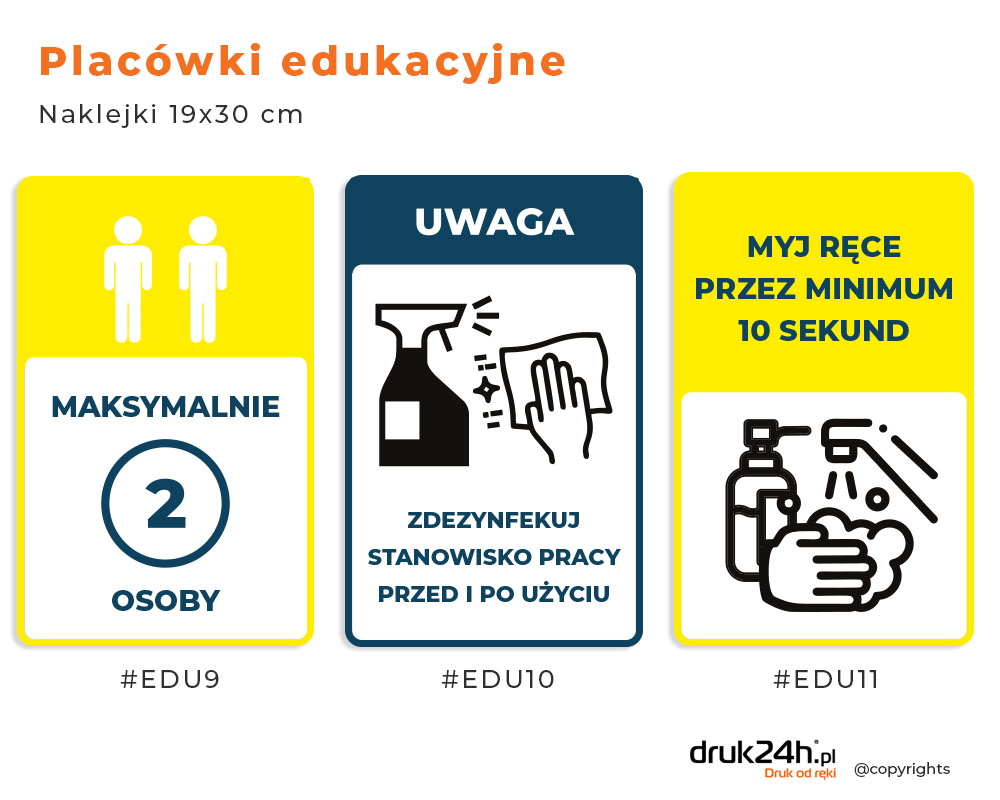 Placówki edukacyjne

Naklejki 19x30 cm

MAKSYMALNIE

2

OSOBY

#EDU9

UWAGA

ZDEZYNFEKUJ STANOWISKO PRACY PRZED I PO UŻYCIU

#EDU10

MYJ RĘCE PRZEZ MINIMUM 10 SEKUND

#EDU11

druk24h.pl
Druk od ręki

@copyrights